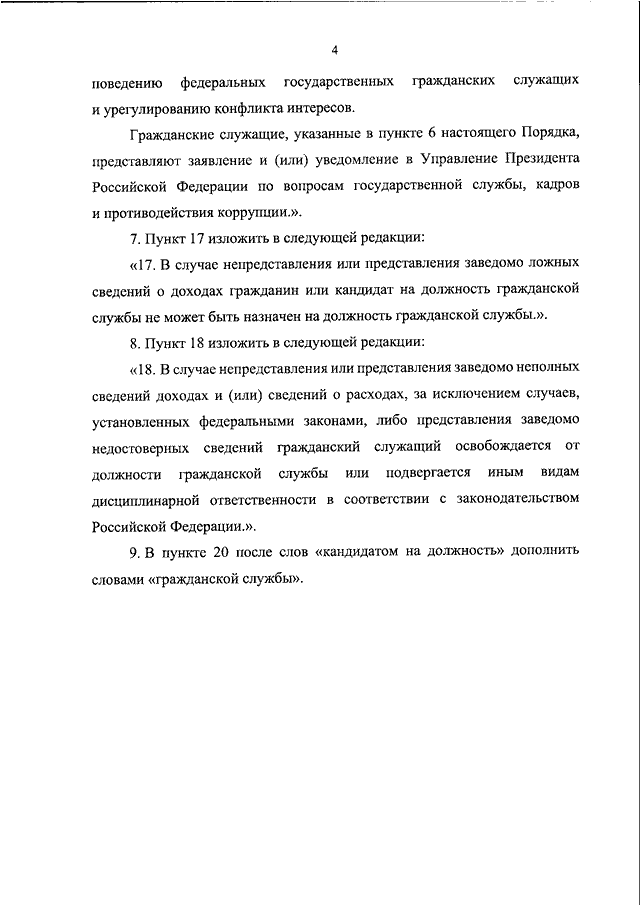 4

поведению федеральных государственных гражданских служащих и урегулированию конфликта интересов.

Гражданские служащие, указанные в пункте 6 настоящего Порядка, представляют заявление и (или) уведомление в Управление Президента Российской Федерации по вопросам государственной службы, кадров и противодействия коррупции.».

7. Пункт 17 изложить в следующей редакции:

«17. В случае непредставления или представления заведомо ложных сведений о доходах гражданин или кандидат на должность гражданской службы не может быть назначен на должность гражданской службы.».

8. Пункт 18 изложить в следующей редакции:

«18. В случае непредставления или представления заведомо неполных сведений доходах и (или) сведений о расходах, за исключением случаев, установленных федеральными законами, либо представления заведомо недостоверных сведений гражданский служащий освобождается от должности гражданской службы или подвергается иным видам дисциплинарной ответственности в соответствии с законодательством Российской Федерации.».

9. В пункте 20 после слов «кандидатом на должность» дополнить словами «гражданской службы».